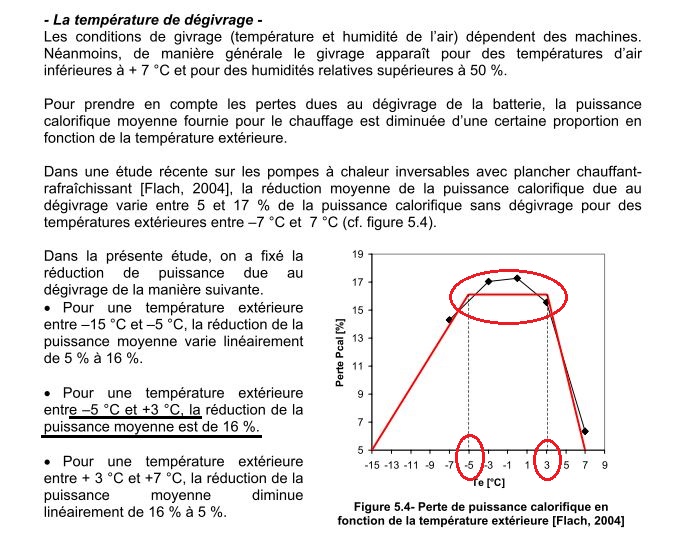 - La température de dégivrage -
Les conditions de givrage (température et humidité de l'air) dépendent des machines. Néanmoins, de manière générale le givrage apparaît pour des températures d'air inférieures à + 7 °C et pour des humidités relatives supérieures à 50 %.

Pour prendre en compte les pertes dues au dégivrage de la batterie, la puissance calorifique moyenne fournie pour le chauffage est diminuée d'une certaine proportion en fonction de la température extérieure.

Dans une étude récente sur les pompes à chaleur inversables avec plancher chauffant-rafraîchissant [Flach, 2004], la réduction moyenne de la puissance calorifique due au dégivrage varie entre 5 et 17 % de la puissance calorifique sans dégivrage pour des températures extérieures entre –7 °C et 7 °C (cf. figure 5.4).

Dans la présente étude, on a fixé la réduction de puissance due au dégivrage de la manière suivante.
• Pour une température extérieure entre –15 °C et –5 °C, la réduction de la puissance moyenne varie linéairement de 5 % à 16 %.

• Pour une température extérieure entre –5 °C et +3 °C, la réduction de la puissance moyenne est de 16 %.

• Pour une température extérieure entre + 3 °C et +7 °C, la réduction de la puissance moyenne diminue linéairement de 16 % à 5 %.

19
17
15
13
11
9
7
5
Perte Pcal [%]
-15 -13 -11 -9 -7 -5 -3 -1 1 3 5 7 9
Te [°C]

Figure 5.4- Perte de puissance calorifique en fonction de la température extérieure [Flach, 2004]